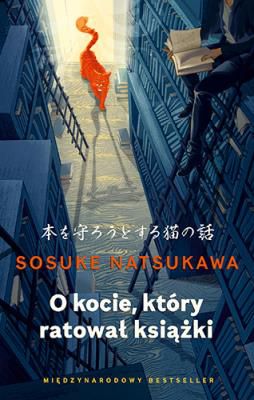 本を守ろうとする猫の話

SOSUKE NATSUKAWA

O kocie, który ratował książki

MIĘDZYNARODOWY BESTSELLER